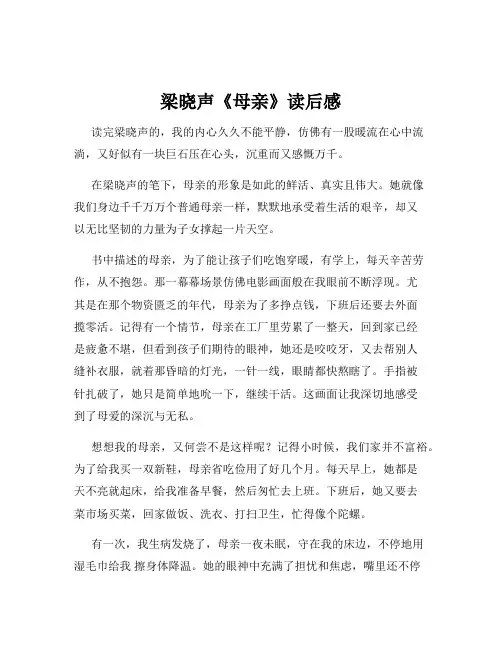 梁晓声《母亲》读后感

读完梁晓声的，我的内心久久不能平静，仿佛有一股暖流在心中流淌，又好似有一块巨石压在心头，沉重而又感慨万千。

在梁晓声的笔下，母亲的形象是如此的鲜活、真实且伟大。她就像我们身边千千万万个普通母亲一样，默默地承受着生活的艰辛，却又以无比坚韧的力量为子女撑起一片天空。

书中描述的母亲，为了能让孩子们吃饱穿暖，有学上，每天辛苦劳作，从不抱怨。那一幕幕场景仿佛电影画面般在我眼前不断浮现。尤其是在那个物资匮乏的年代，母亲为了多挣点钱，下班后还要去外面揽零活。记得有一个情节，母亲在工厂里劳累了一整天，回到家已经是疲惫不堪，但看到孩子们期待的眼神，她还是咬咬牙，又去帮别人缝补衣服，就着那昏暗的灯光，一针一线，眼睛都快熬瞎了。手指被针扎破了，她只是简单地吮一下，继续干活。这画面让我深切地感受到了母爱的深沉与无私。

想想我的母亲，又何尝不是这样呢？记得小时候，我们家并不富裕。为了给我买一双新鞋，母亲省吃俭用了好几个月。每天早上，她都是天不亮就起床，给我准备早餐，然后匆忙去上班。下班后，她又要去菜市场买菜，回家做饭、洗衣、打扫卫生，忙得像个陀螺。

有一次，我生病发烧了，母亲一夜未眠，守在我的床边，不停地用湿毛巾给我 擦身体降温。她的眼神中充满了担忧和焦虑，嘴里还不停